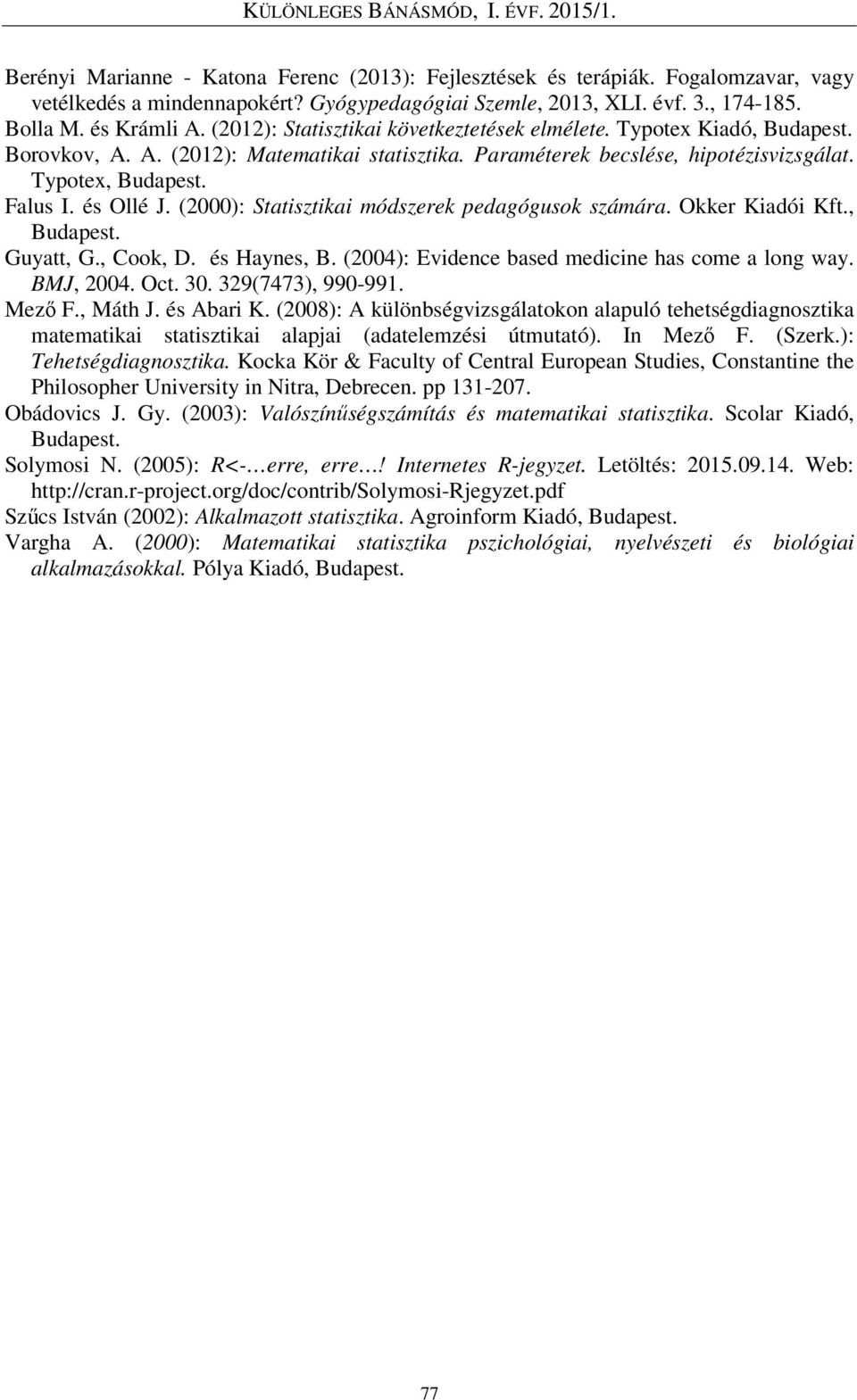 KÜLÖNLEGES BÁNÁSMÓD, I. ÉVF. 2015/1.

Berényi Marianne - Katona Ferenc (2013): Fejlesztések és terápiák. Fogalomzavar, vagy vetélkedés a mindennapokért? Gyógypedagógiai Szemle, 2013, XLI. évf. 3., 174-185.

Bolla M. és Krámli A. (2012): Statisztikai következtetések elmélete. Typotex Kiadó, Budapest.

Borovkov, A. A. (2012): Matematikai statisztika. Paraméterek becslése, hipotézisvizsgálat. Typotex, Budapest.

Falus I. és Ollé J. (2000): Statisztikai módszerek pedagógusok számára. Okker Kiadói Kft., Budapest.

Guyatt, G., Cook, D. és Haynes, B. (2004): Evidence based medicine has come a long way. BMJ, 2004. Oct. 30. 329(7473), 990-991.

Mező F., Máth J. és Abari K. (2008): A különbségvizsgálatokon alapuló tehetségdiagnosztika matematikai statisztikai alapjai (adatelemzési útmutató). In Mező F. (Szerk.): Tehetségdiagnosztika. Kocka Kör & Faculty of Central European Studies, Constantine the Philosopher University in Nitra, Debrecen. pp 131-207.

Obádovics J. Gy. (2003): Valószínűségszámítás és matematikai statisztika. Scolar Kiadó, Budapest.

Solymosi N. (2005): R<-…erre, erre…! Internetes R-jegyzet. Letöltés: 2015.09.14. Web: http://cran.r-project.org/doc/contrib/Solymosi-Rjegyzet.pdf

Szűcs István (2002): Alkalmazott statisztika. Agroinform Kiadó, Budapest.

Vargha A. (2000): Matematikai statisztika pszichológiai, nyelvészeti és biológiai alkalmazásokkal. Pólya Kiadó, Budapest.

77